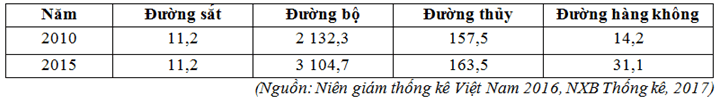 | Năm | Đường sắt | Đường bộ | Đường thủy | Đường hàng không |
|---|---|---|---|---|
| 2010 | 11,2 | 2 132,3 | 157,5 | 14,2 |
| 2015 | 11,2 | 3 104,7 | 163,5 | 31,1 |

(Nguồn: Niên giám thống kê Việt Nam 2016, NXB Thống kê, 2017)